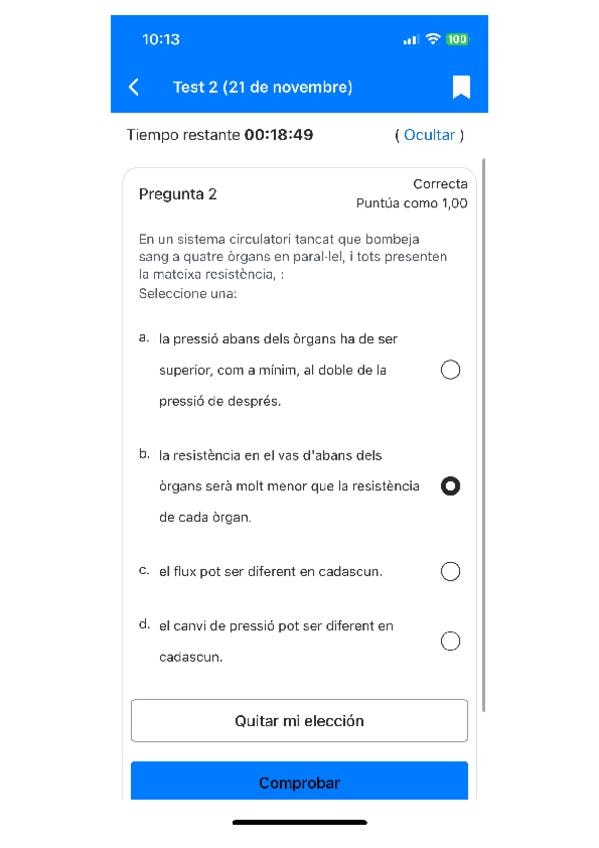 10:13

100

Test 2 (21 de novembre)

Tiempo restante 00:18:49

( Ocultar )

Pregunta 2

Correcta
Puntúa como 1,00

En un sistema circulatori tancat que bombeja sang a quatre òrgans en paral·lel, i tots presenten la mateixa resistència, :
Seleccione una:

a. la pressió abans dels òrgans ha de ser superior, com a mínim, al doble de la pressió de després.

b. la resistència en el vas d'abans dels òrgans serà molt menor que la resistència de cada òrgan.

c. el flux pot ser diferent en cadascun.

d. el canvi de pressió pot ser diferent en cadascun.

Quitar mi elección

Comprobar